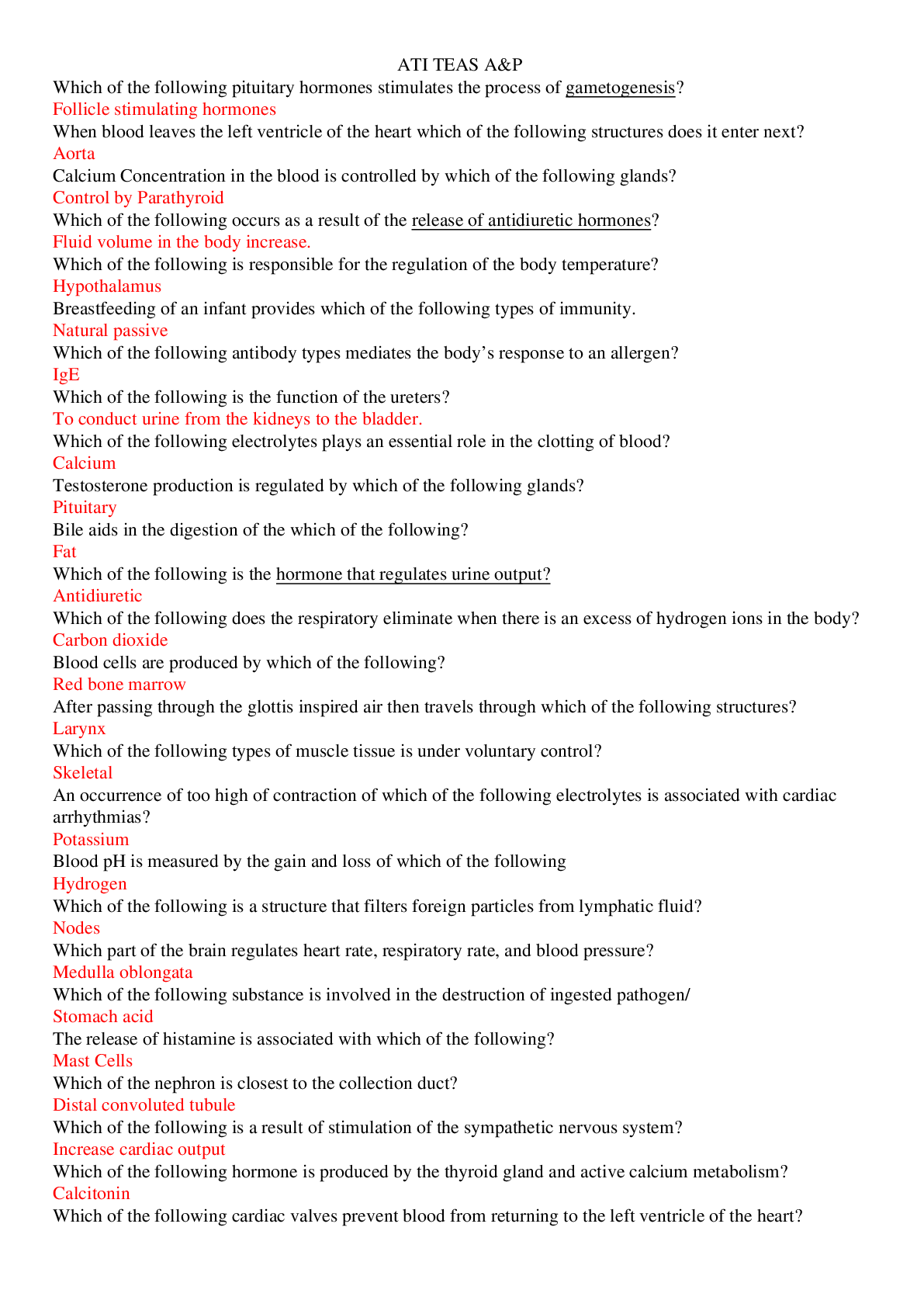 ATI TEAS A&P

Which of the following pituitary hormones stimulates the process of gametogenesis?
Follicle stimulating hormones
When blood leaves the left ventricle of the heart which of the following structures does it enter next?
Aorta
Calcium Concentration in the blood is controlled by which of the following glands?
Control by Parathyroid
Which of the following occurs as a result of the release of antidiuretic hormones?
Fluid volume in the body increase.
Which of the following is responsible for the regulation of the body temperature?
Hypothalamus
Breastfeeding of an infant provides which of the following types of immunity.
Natural passive
Which of the following antibody types mediates the body's response to an allergen?
IgE
Which of the following is the function of the ureters?
To conduct urine from the kidneys to the bladder.
Which of the following electrolytes plays an essential role in the clotting of blood?
Calcium
Testosterone production is regulated by which of the following glands?
Pituitary
Bile aids in the digestion of the which of the following?
Fat
Which of the following is the hormone that regulates urine output?
Antidiuretic
Which of the following does the respiratory eliminate when there is an excess of hydrogen ions in the body?
Carbon dioxide
Blood cells are produced by which of the following?
Red bone marrow
After passing through the glottis inspired air then travels through which of the following structures?
Larynx
Which of the following types of muscle tissue is under voluntary control?
Skeletal
An occurrence of too high of contraction of which of the following electrolytes is associated with cardiac arrhythmias?
Potassium
Blood pH is measured by the gain and loss of which of the following
Hydrogen
Which of the following is a structure that filters foreign particles from lymphatic fluid?
Nodes
Which part of the brain regulates heart rate, respiratory rate, and blood pressure?
Medulla oblongata
Which of the following substance is involved in the destruction of ingested pathogen/
Stomach acid
The release of histamine is associated with which of the following?
Mast Cells
Which of the nephron is closest to the collection duct?
Distal convoluted tubule
Which of the following is a result of stimulation of the sympathetic nervous system?
Increase cardiac output
Which of the following hormone is produced by the thyroid gland and active calcium metabolism?
Calcitonin
Which of the following cardiac valves prevent blood from returning to the left ventricle of the heart?